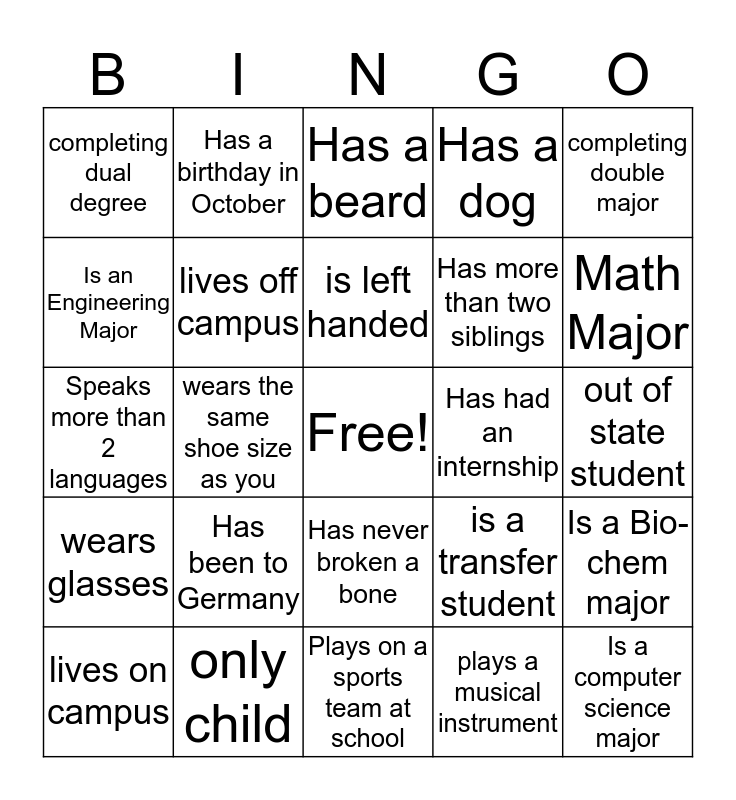 | B | I | N | G | O |
|---|---|---|---|---|
| completing dual degree | Has a birthday in October | Has a beard | Has a dog | completing double major |
| Is an Engineering Major | lives off campus | is left handed | Has more than two siblings | Math Major |
| Speaks more than 2 languages | wears the same shoe size as you | Free! | Has had an internship | out of state student |
| wears glasses | Has been to Germany | Has never broken a bone | is a transfer student | Is a Bio-chem major |
| lives on campus | only child | Plays on a sports team at school | plays a musical instrument | Is a computer science major |